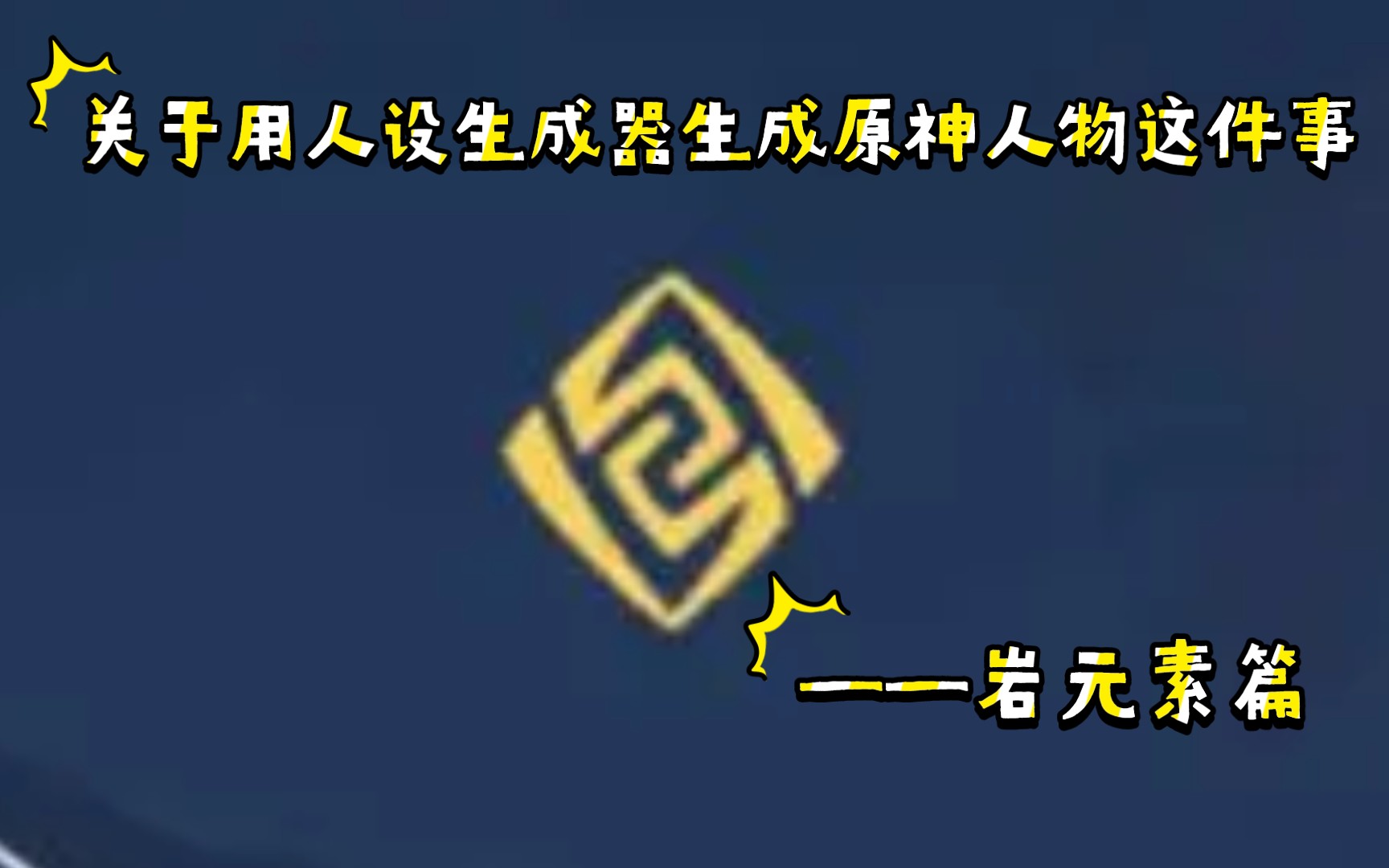 关于用人设生成器生成原神人物这件事

——岩元素篇